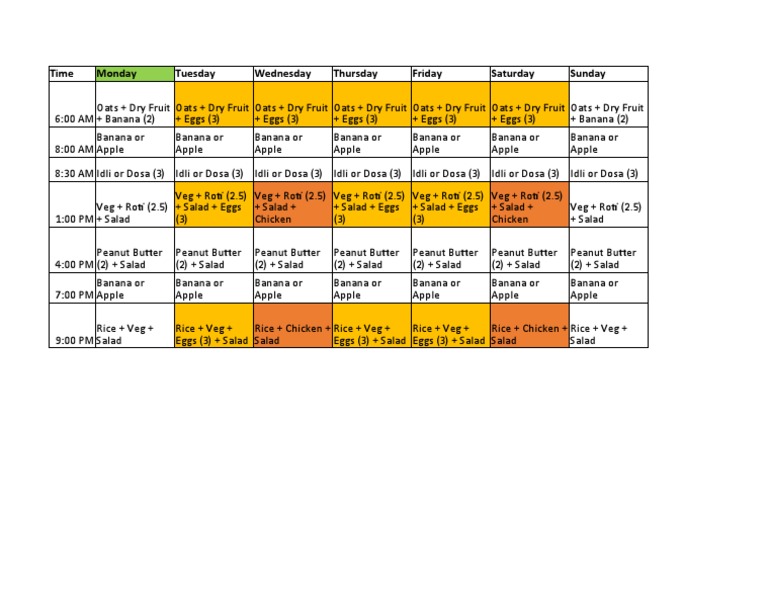 | Time | Monday | Tuesday | Wednesday | Thursday | Friday | Saturday | Sunday |
|---|---|---|---|---|---|---|---|
| 6:00 AM | Oats + Dry Fruit + Banana (2) | Oats + Dry Fruit + Eggs (3) | Oats + Dry Fruit + Eggs (3) | Oats + Dry Fruit + Eggs (3) | Oats + Dry Fruit + Eggs (3) | Oats + Dry Fruit + Eggs (3) | Oats + Dry Fruit + Banana (2) |
| 8:00 AM | Banana or Apple | Banana or Apple | Banana or Apple | Banana or Apple | Banana or Apple | Banana or Apple | Banana or Apple |
| 8:30 AM | Idli or Dosa (3) | Idli or Dosa (3) | Idli or Dosa (3) | Idli or Dosa (3) | Idli or Dosa (3) | Idli or Dosa (3) | Idli or Dosa (3) |
| 1:00 PM | Veg + Roti (2.5) + Salad | Veg + Roti (2.5) + Salad + Eggs (3) | Veg + Roti (2.5) + Salad + Chicken | Veg + Roti (2.5) + Salad + Eggs (3) | Veg + Roti (2.5) + Salad + Eggs (3) | Veg + Roti (2.5) + Salad + Chicken | Veg + Roti (2.5) + Salad |
| 4:00 PM | Peanut Butter (2) + Salad | Peanut Butter (2) + Salad | Peanut Butter (2) + Salad | Peanut Butter (2) + Salad | Peanut Butter (2) + Salad | Peanut Butter (2) + Salad | Peanut Butter (2) + Salad |
| 7:00 PM | Banana or Apple | Banana or Apple | Banana or Apple | Banana or Apple | Banana or Apple | Banana or Apple | Banana or Apple |
| 9:00 PM | Rice + Veg + Salad | Rice + Veg + Eggs (3) + Salad | Rice + Chicken + Salad | Rice + Veg + Eggs (3) + Salad | Rice + Veg + Eggs (3) + Salad | Rice + Chicken + Salad | Rice + Veg + Salad |